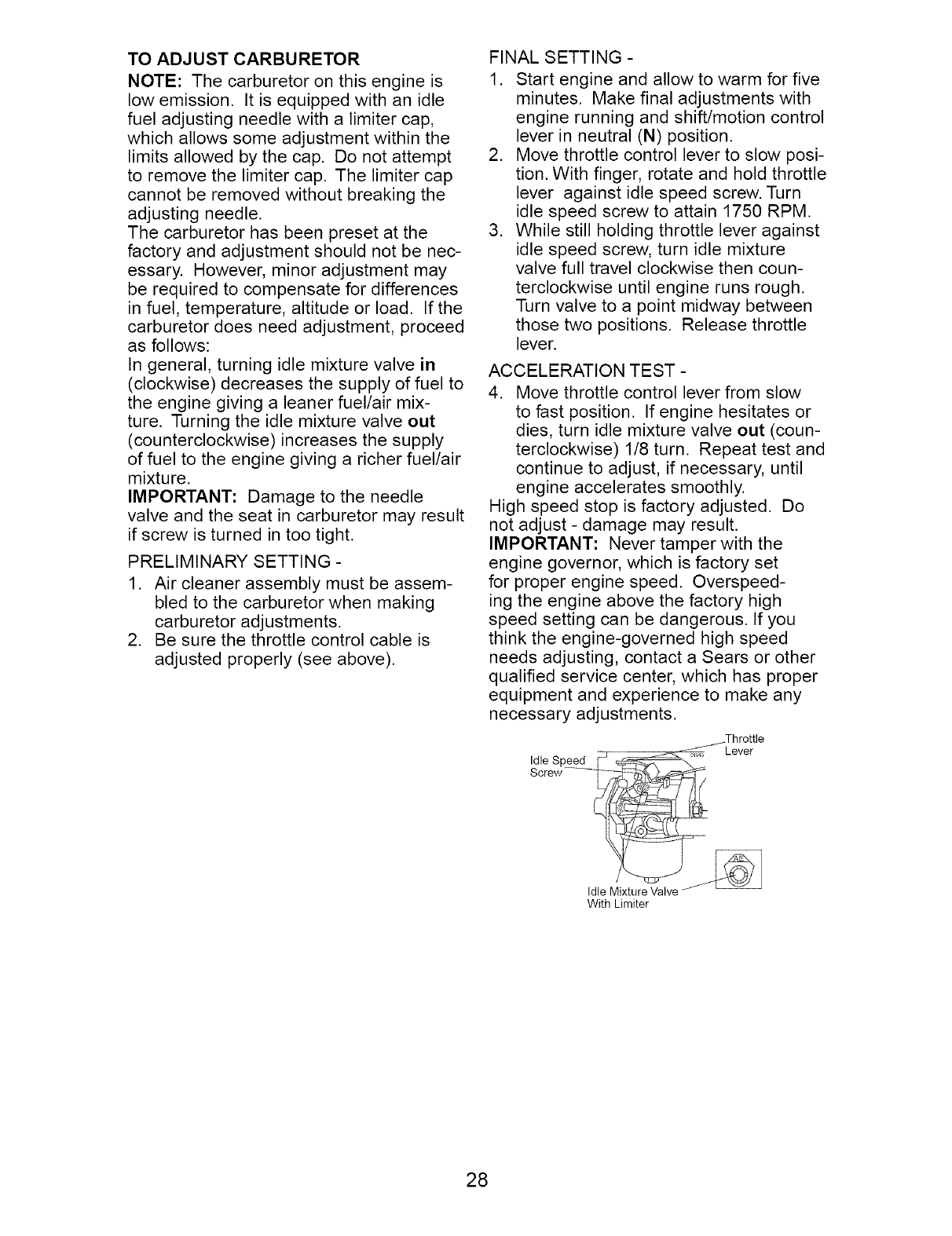 TO ADJUST CARBURETOR

NOTE: The carburetor on this engine is low emission. It is equipped with an idle fuel adjusting needle with a limiter cap, which allows some adjustment within the limits allowed by the cap. Do not attempt to remove the limiter cap. The limiter cap cannot be removed without breaking the adjusting needle.

The carburetor has been preset at the factory and adjustment should not be necessary. However, minor adjustment may be required to compensate for differences in fuel, temperature, altitude or load. If the carburetor does need adjustment, proceed as follows:

In general, turning idle mixture valve in (clockwise) decreases the supply of fuel to the engine giving a leaner fuel/air mixture. Turning the idle mixture valve out (counterclockwise) increases the supply of fuel to the engine giving a richer fuel/air mixture.

IMPORTANT: Damage to the needle valve and the seat in carburetor may result if screw is turned in too tight.

PRELIMINARY SETTING -

1. Air cleaner assembly must be assembled to the carburetor when making carburetor adjustments.
2. Be sure the throttle control cable is adjusted properly (see above).

FINAL SETTING -

1. Start engine and allow to warm for five minutes. Make final adjustments with engine running and shift/motion control lever in neutral (N) position.
2. Move throttle control lever to slow position. With finger, rotate and hold throttle lever against idle speed screw. Turn idle speed screw to attain 1750 RPM.
3. While still holding throttle lever against idle speed screw, turn idle mixture valve full travel clockwise then counterclockwise until engine runs rough. Turn valve to a point midway between those two positions. Release throttle lever.

ACCELERATION TEST -

4. Move throttle control lever from slow to fast position. If engine hesitates or dies, turn idle mixture valve out (counterclockwise) 1/8 turn. Repeat test and continue to adjust, if necessary, until engine accelerates smoothly.

High speed stop is factory adjusted. Do not adjust - damage may result.

IMPORTANT: Never tamper with the engine governor, which is factory set for proper engine speed. Overspeeding the engine above the factory high speed setting can be dangerous. If you think the engine-governed high speed needs adjusting, contact a Sears or other qualified service center, which has proper equipment and experience to make any necessary adjustments.

Throttle Lever

Idle Speed Screw

Idle Mixture Valve With Limiter

28